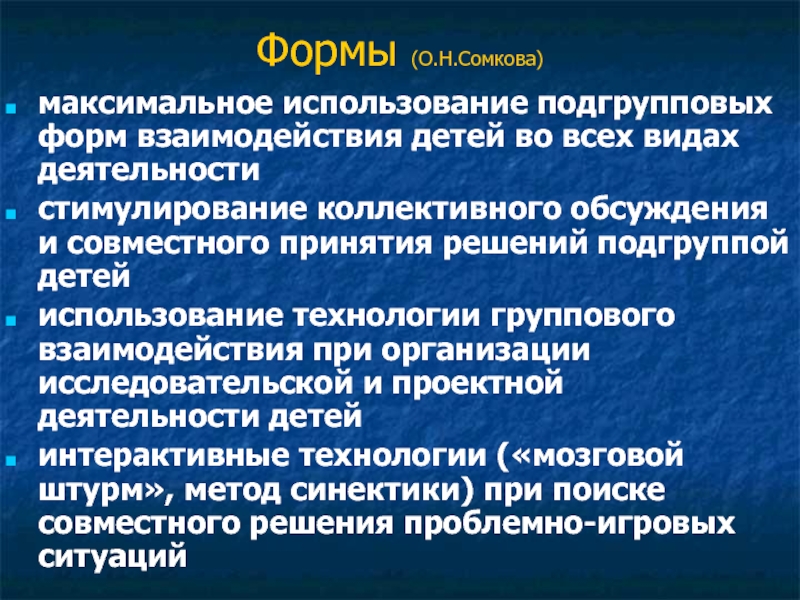 Формы (О.Н.Сомкова)

- максимальное использование подгрупповых форм взаимодействия детей во всех видах деятельности
- стимулирование коллективного обсуждения и совместного принятия решений подгруппой детей
- использование технологии группового взаимодействия при организации исследовательской и проектной деятельности детей
- интерактивные технологии («мозговой штурм», метод синектики) при поиске совместного решения проблемно-игровых ситуаций